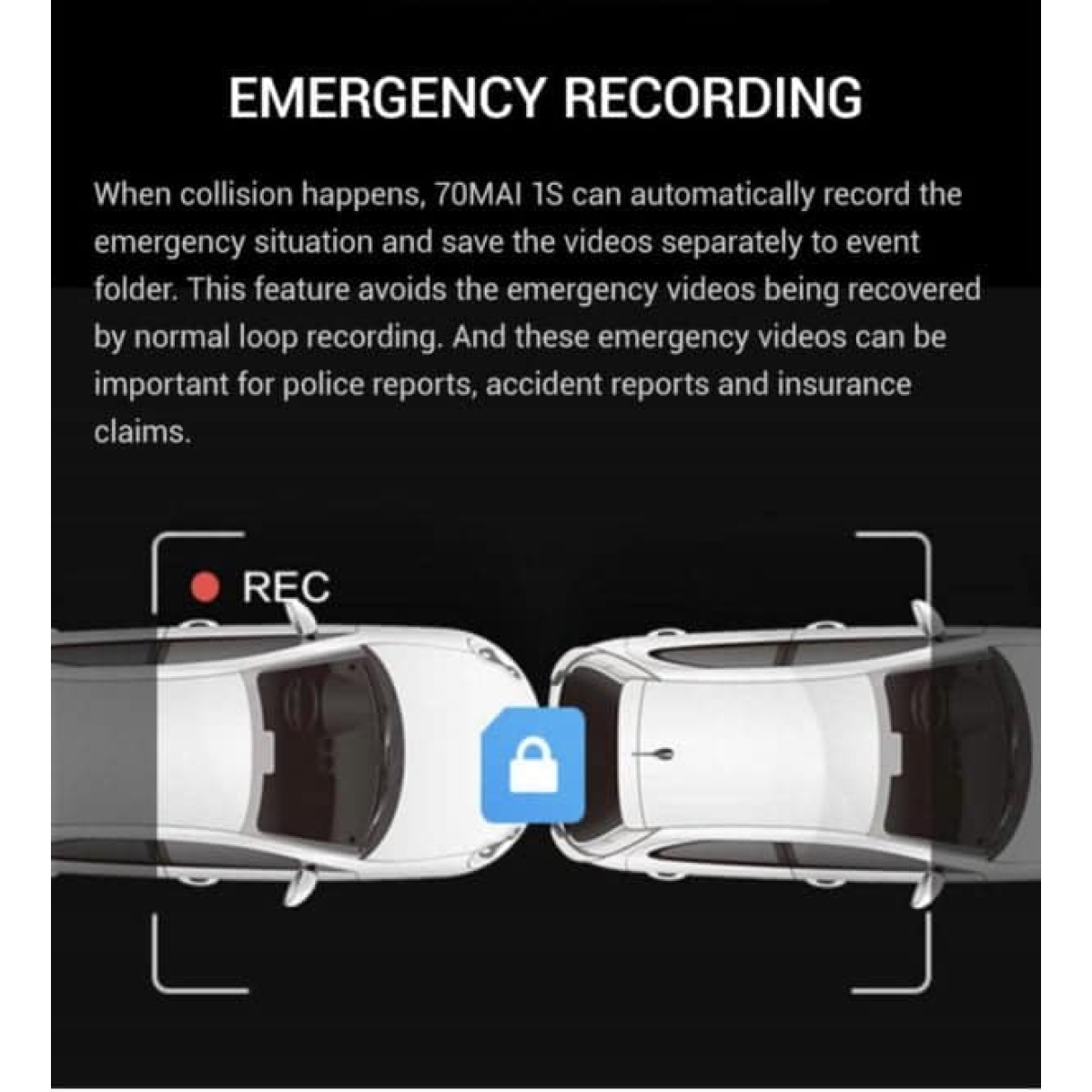 EMERGENCY RECORDING

When collision happens, 70MAI 1S can automatically record the emergency situation and save the videos separately to event folder. This feature avoids the emergency videos being recovered by normal loop recording. And these emergency videos can be important for police reports, accident reports and insurance claims.

REC